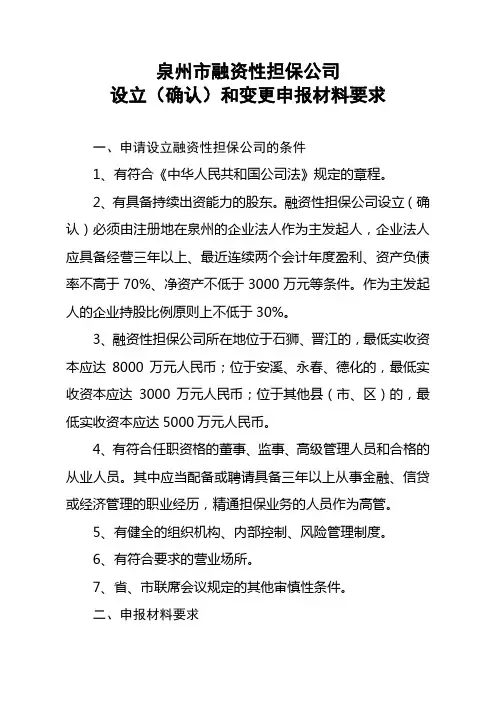 泉州市融资性担保公司
设立（确认）和变更申报材料要求

一、申请设立融资性担保公司的条件

1、有符合《中华人民共和国公司法》规定的章程。

2、有具备持续出资能力的股东。融资性担保公司设立（确认）必须由注册地在泉州的企业法人作为主发起人，企业法人应具备经营三年以上、最近连续两个会计年度盈利、资产负债率不高于 70%、净资产不低于 3000 万元等条件。作为主发起人的企业持股比例原则上不低于 30%。

3、融资性担保公司所在地位于石狮、晋江的，最低实收资本应达 8000 万元人民币；位于安溪、永春、德化的，最低实收资本应达 3000 万元人民币；位于其他县（市、区）的，最低实收资本应达 5000 万元人民币。

4、有符合任职资格的董事、监事、高级管理人员和合格的从业人员。其中应当配备或聘请具备三年以上从事金融、信贷或经济管理的职业经历，精通担保业务的人员作为高管。

5、有健全的组织机构、内部控制、风险管理制度。

6、有符合要求的营业场所。

7、省、市联席会议规定的其他审慎性条件。

二、申报材料要求